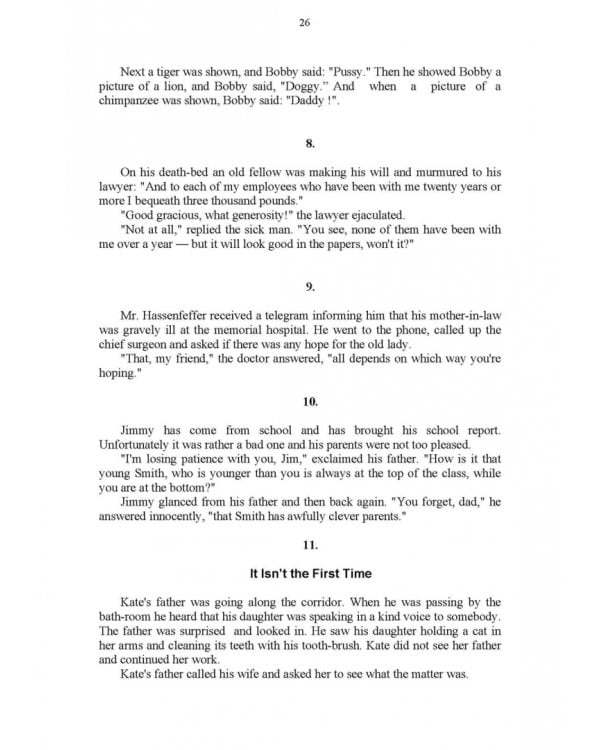 26

Next a tiger was shown, and Bobby said: "Pussy." Then he showed Bobby a picture of a lion, and Bobby said, "Doggy." And when a picture of a chimpanzee was shown, Bobby said: "Daddy !".

8.

On his death-bed an old fellow was making his will and murmured to his lawyer: "And to each of my employees who have been with me twenty years or more I bequeath three thousand pounds."

"Good gracious, what generosity!" the lawyer ejaculated.

"Not at all," replied the sick man. "You see, none of them have been with me over a year — but it will look good in the papers, won't it?"

9.

Mr. Hassenfeffer received a telegram informing him that his mother-in-law was gravely ill at the memorial hospital. He went to the phone, called up the chief surgeon and asked if there was any hope for the old lady.

"That, my friend," the doctor answered, "all depends on which way you're hoping."

10.

Jimmy has come from school and has brought his school report. Unfortunately it was rather a bad one and his parents were not too pleased.

"I'm losing patience with you, Jim," exclaimed his father. "How is it that young Smith, who is younger than you is always at the top of the class, while you are at the bottom?"

Jimmy glanced from his father and then back again. "You forget, dad," he answered innocently, "that Smith has awfully clever parents."

11.

It Isn't the First Time

Kate's father was going along the corridor. When he was passing by the bath-room he heard that his daughter was speaking in a kind voice to somebody. The father was surprised and looked in. He saw his daughter holding a cat in her arms and cleaning its teeth with his tooth-brush. Kate did not see her father and continued her work.

Kate's father called his wife and asked her to see what the matter was.